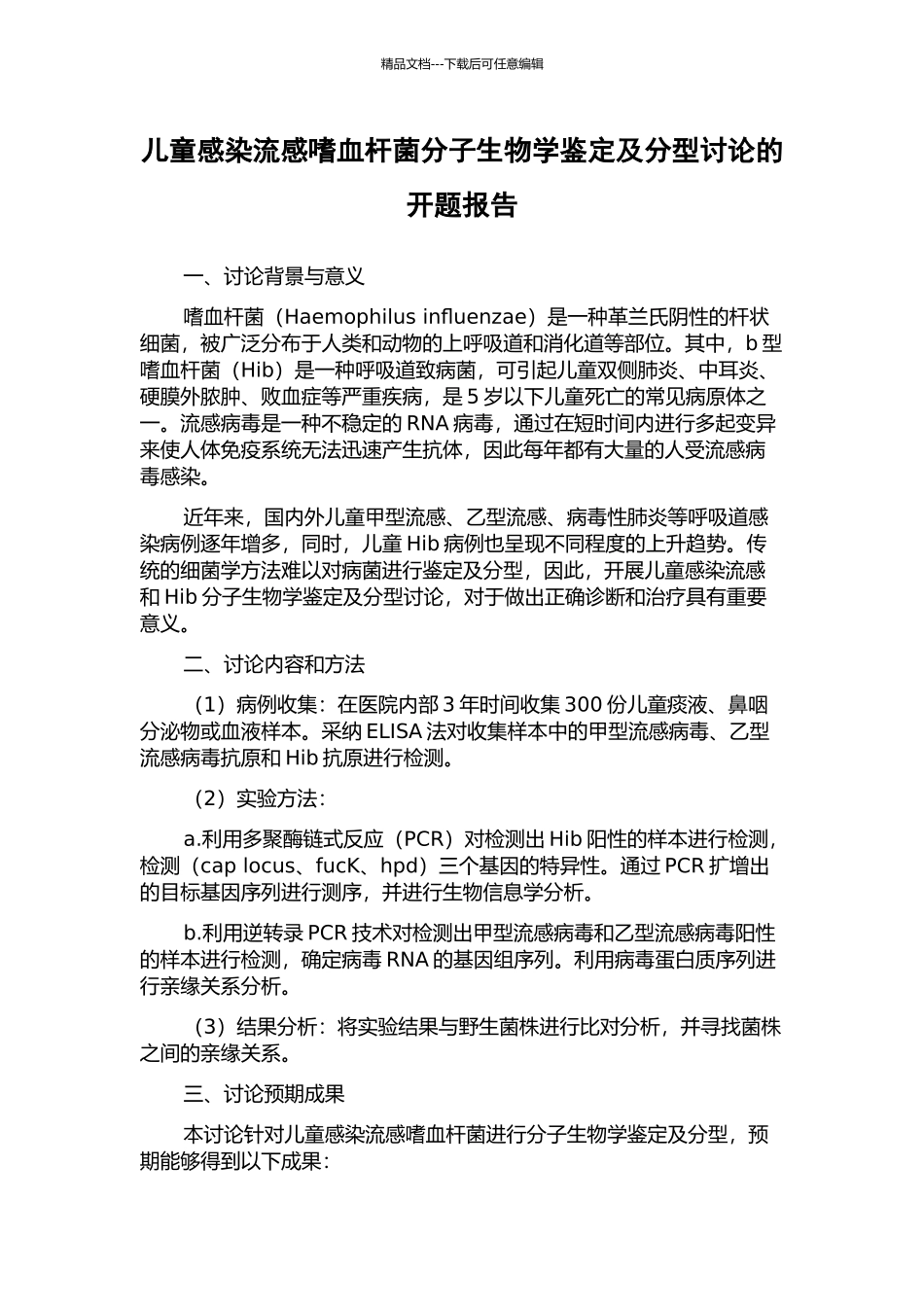 精品文档---下载后可任意编辑

儿童感染流感嗜血杆菌分子生物学鉴定及分型讨论的开题报告

一、讨论背景与意义

嗜血杆菌（Haemophilus influenzae）是一种革兰氏阴性的杆状细菌，被广泛分布于人类和动物的上呼吸道和消化道等部位。其中，b 型嗜血杆菌（Hib）是一种呼吸道致病菌，可引起儿童双侧肺炎、中耳炎、硬膜外脓肿、败血症等严重疾病，是 5 岁以下儿童死亡的常见病原体之一。流感病毒是一种不稳定的 RNA 病毒，通过在短时间内进行多起变异来使人体免疫系统无法迅速产生抗体，因此每年都有大量的人受流感病毒感染。

近年来，国内外儿童甲型流感、乙型流感、病毒性肺炎等呼吸道感染病例逐年增多，同时，儿童 Hib 病例也呈现不同程度的上升趋势。传统的细菌学方法难以对病菌进行鉴定及分型，因此，开展儿童感染流感和 Hib 分子生物学鉴定及分型讨论，对于做出正确诊断和治疗具有重要意义。

二、讨论内容和方法

（1）病例收集：在医院内部 3 年时间收集 300 份儿童痰液、鼻咽分泌物或血液样本。采纳 ELISA 法对收集样本中的甲型流感病毒、乙型流感病毒抗原和 Hib 抗原进行检测。

（2）实验方法：

a.利用多聚酶链式反应（PCR）对检测出 Hib 阳性的样本进行检测，检测（cap locus、fucK、hpd）三个基因的特异性。通过 PCR 扩增出的目标基因序列进行测序，并进行生物信息学分析。

b.利用逆转录 PCR 技术对检测出甲型流感病毒和乙型流感病毒阳性的样本进行检测，确定病毒 RNA 的基因组序列。利用病毒蛋白质序列进行亲缘关系分析。

（3）结果分析：将实验结果与野生菌株进行比对分析，并寻找菌株之间的亲缘关系。

三、讨论预期成果

本讨论针对儿童感染流感嗜血杆菌进行分子生物学鉴定及分型，预期能够得到以下成果：